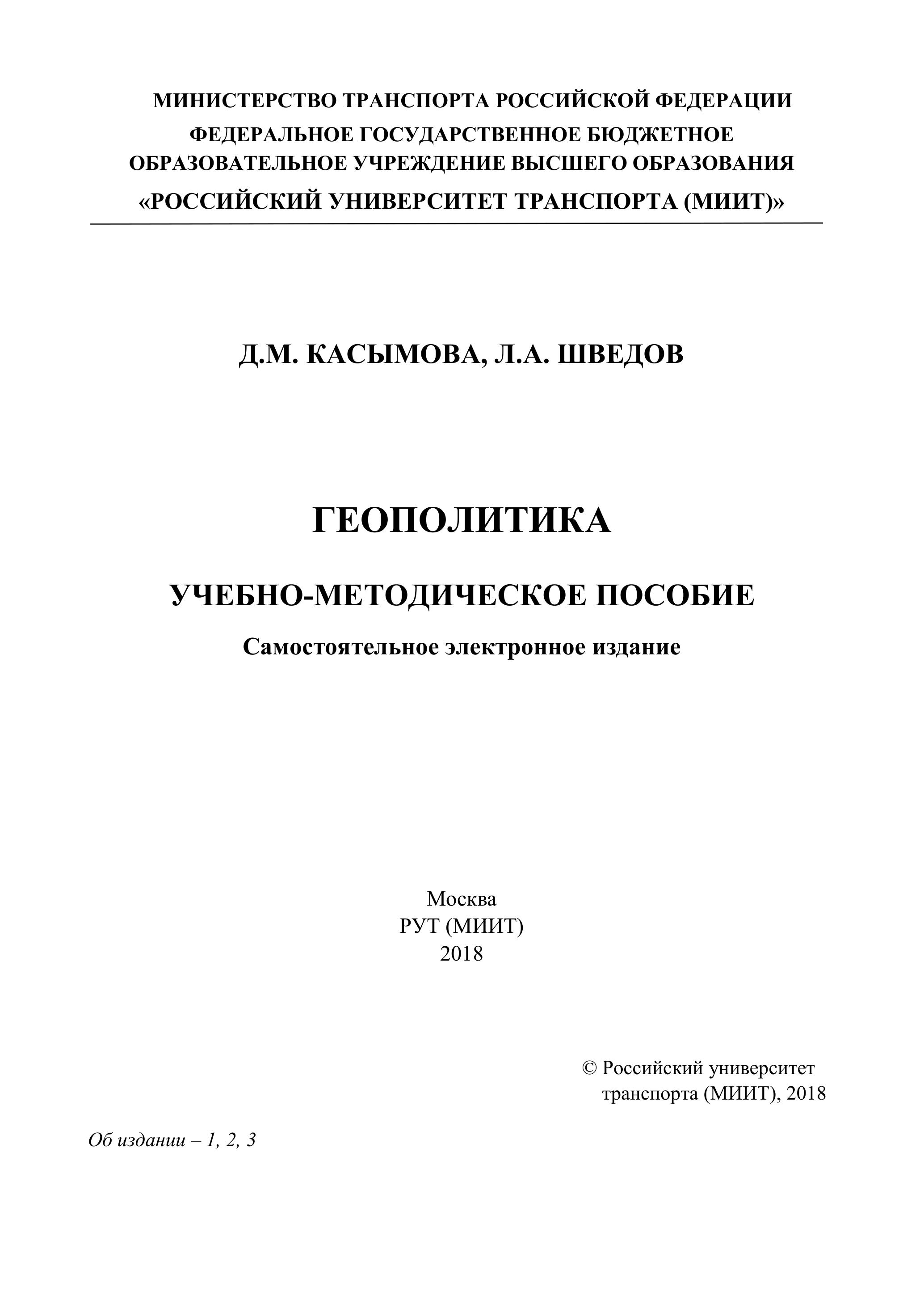 МИНИСТЕРСТВО ТРАНСПОРТА РОССИЙСКОЙ ФЕДЕРАЦИИ
ФЕДЕРАЛЬНОЕ ГОСУДАРСТВЕННОЕ БЮДЖЕТНОЕ
ОБРАЗОВАТЕЛЬНОЕ УЧРЕЖДЕНИЕ ВЫСШЕГО ОБРАЗОВАНИЯ
«РОССИЙСКИЙ УНИВЕРСИТЕТ ТРАНСПОРТА (МИИТ)»

Д.М. КАСЫМОВА, Л.А. ШВЕДОВ

ГЕОПОЛИТИКА

УЧЕБНО-МЕТОДИЧЕСКОЕ ПОСОБИЕ

Самостоятельное электронное издание

Москва
РУТ (МИИТ)
2018

© Российский университет транспорта (МИИТ), 2018

Об издании – 1, 2, 3